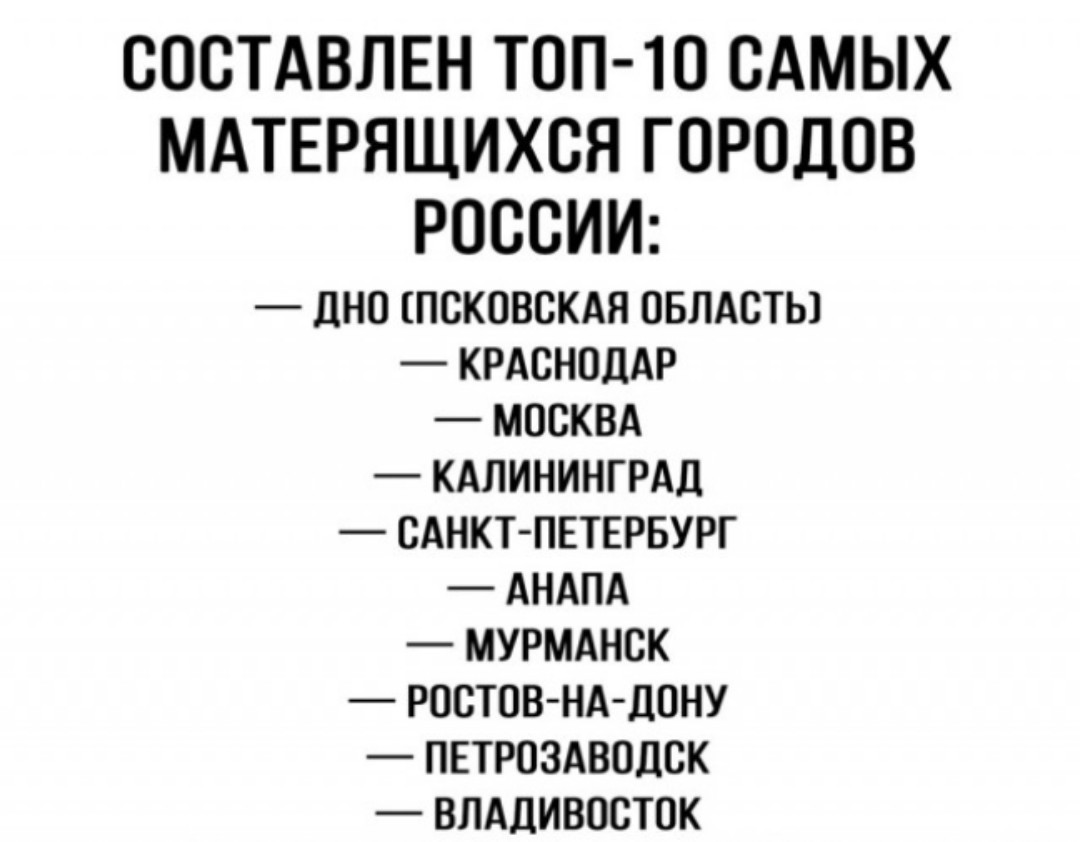 СОСТАВЛЕН ТОП-10 САМЫХ МАТЕРЯЩИХСЯ ГОРОДОВ РОССИИ:

— ДНО (ПСКОВСКАЯ ОБЛАСТЬ)
— КРАСНОДАР
— МОСКВА
— КАЛИНИНГРАД
— САНКТ-ПЕТЕРБУРГ
— АНАПА
— МУРМАНСК
— РОСТОВ-НА-ДОНУ
— ПЕТРОЗАВОДСК
— ВЛАДИВОСТОК